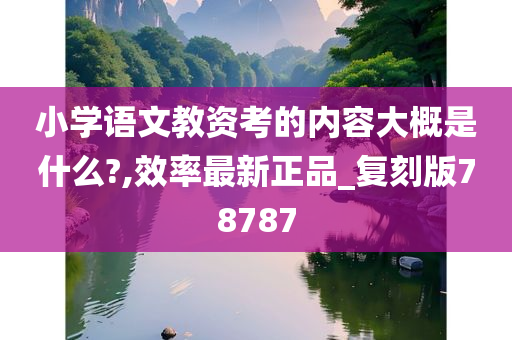 小学语文教资考的内容大概是什么?,效率最新正品_复刻版78787